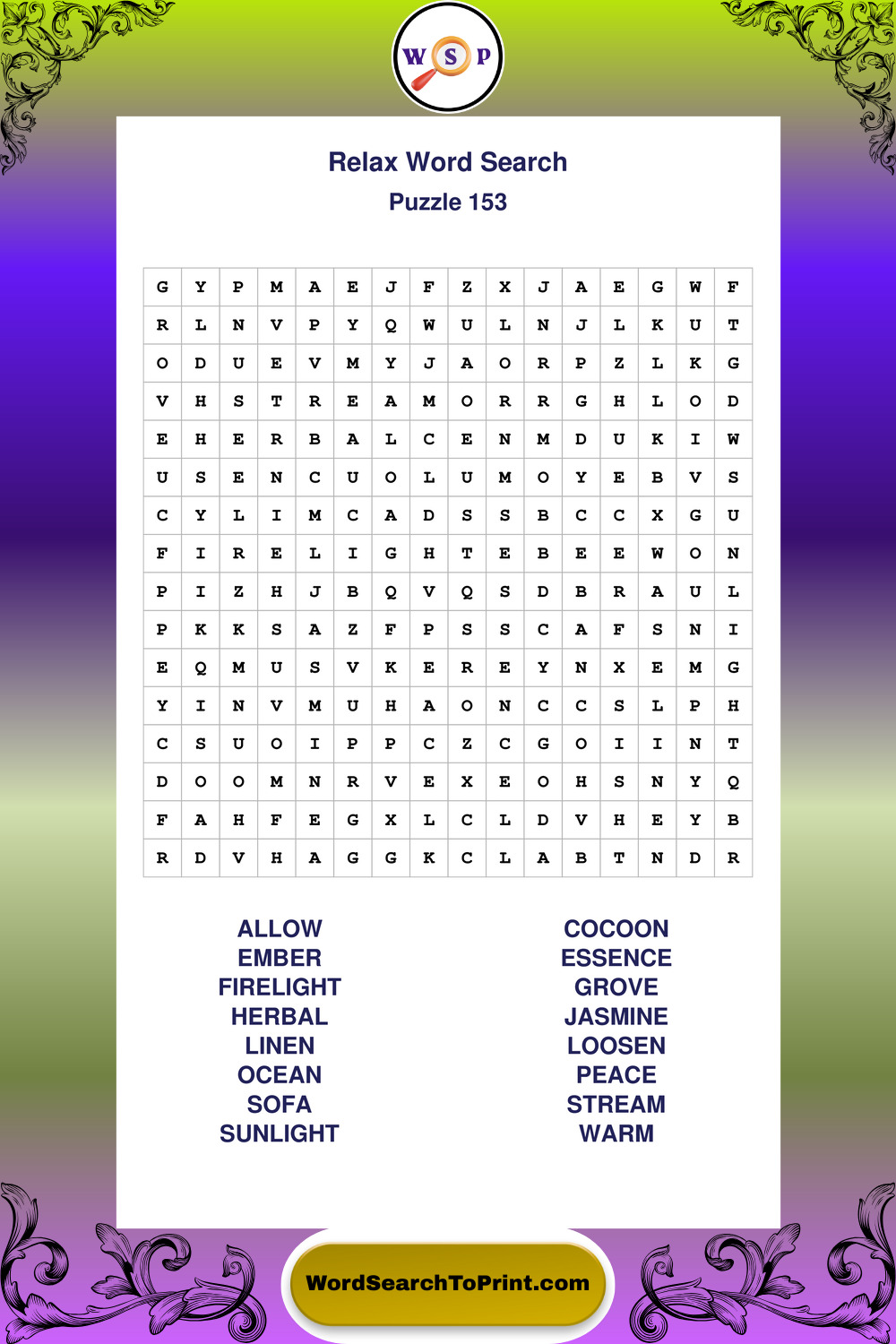 W S P

Relax Word Search

Puzzle 153

| G | Y | P | M | A | E | J | F | Z | X | J | A | E | G | W | F |
|---|---|---|---|---|---|---|---|---|---|---|---|---|---|---|---|
| R | L | N | V | P | Y | Q | W | U | L | N | J | L | K | U | T |
| O | D | U | E | V | M | Y | J | A | O | R | P | Z | L | K | G |
| V | H | S | T | R | E | A | M | O | R | R | G | H | L | O | D |
| E | H | E | R | B | A | L | C | E | N | M | D | U | K | I | W |
| U | S | E | N | C | U | O | L | U | M | O | Y | E | B | V | S |
| C | Y | L | I | M | C | A | D | S | S | B | C | C | X | G | U |
| F | I | R | E | L | I | G | H | T | E | B | E | E | W | O | N |
| P | I | Z | H | J | B | Q | V | Q | S | D | B | R | A | U | L |
| P | K | K | S | A | Z | F | P | S | S | C | A | F | S | N | I |
| E | Q | M | U | S | V | K | E | R | E | Y | N | X | E | M | G |
| Y | I | N | V | M | U | H | A | O | N | C | C | S | L | P | H |
| C | S | U | O | I | P | P | C | Z | C | G | O | I | I | N | T |
| D | O | O | M | N | R | V | E | X | E | O | H | S | N | Y | Q |
| F | A | H | F | E | G | X | L | C | L | D | V | H | E | Y | B |
| R | D | V | H | A | G | G | K | C | L | A | B | T | N | D | R |

ALLOW
EMBER
FIRELIGHT
HERBAL
LINEN
OCEAN
SOFA
SUNLIGHT

COCOON
ESSENCE
GROVE
JASMINE
LOOSEN
PEACE
STREAM
WARM

WordSearchToPrint.com